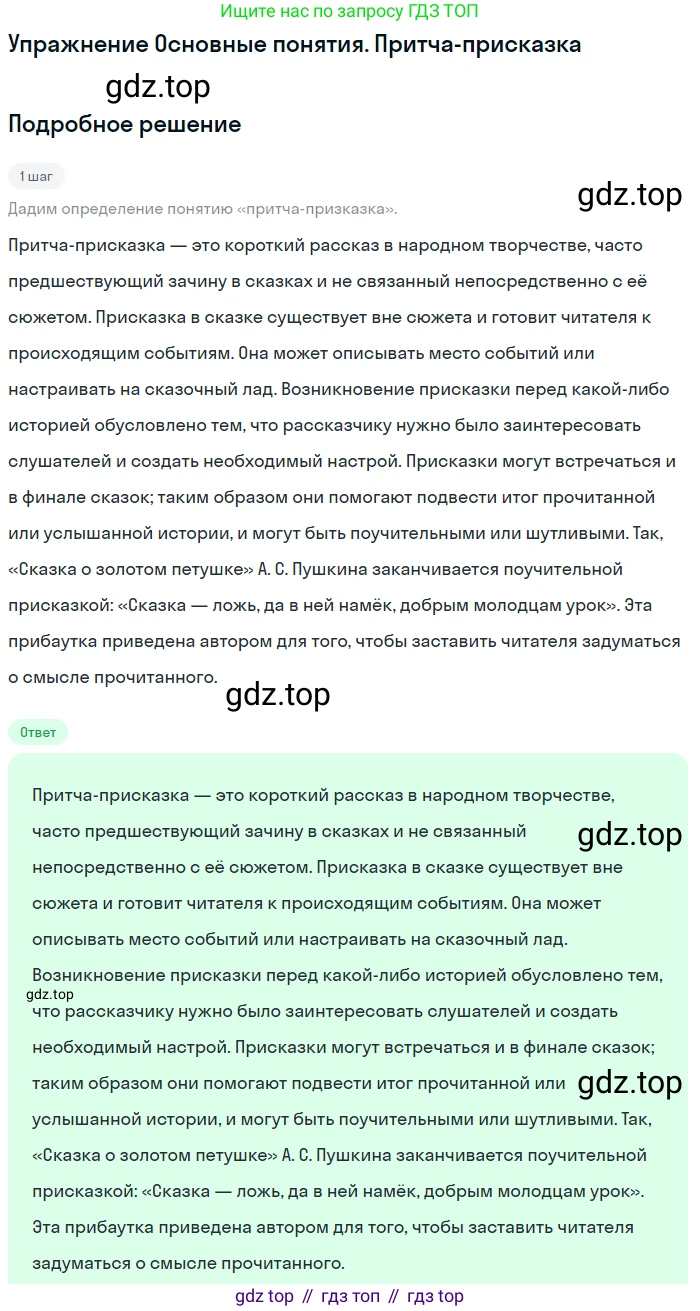 Ищите нас по запросу ГДЗ ТОП

Упражнение Основные понятия. Притча-присказка

gdz.top

Подробное решение

1 шаг

gdz.top

Дадим определение понятию «притча-призказка».

Притча-присказка — это короткий рассказ в народном творчестве, часто предшествующий зачину в сказках и не связанный непосредственно с её сюжетом. Присказка в сказке существует вне сюжета и готовит читателя к происходящим событиям. Она может описывать место событий или настраивать на сказочный лад. Возникновение присказки перед какой-либо историей обусловлено тем, что рассказчику нужно было заинтересовать слушателей и создать необходимый настрой. Присказки могут встречаться и в финале сказок; таким образом они помогают подвести итог прочитанной или услышанной истории, и могут быть поучительными или шутливыми. Так, «Сказка о золотом петушке» А. С. Пушкина заканчивается поучительной присказкой: «Сказка — ложь, да в ней намёк, добрым молодцам урок». Эта прибаутка приведена автором для того, чтобы заставить читателя задуматься о смысле прочитанного.

gdz.top

Ответ

Притча-присказка — это короткий рассказ в народном творчестве, часто предшествующий зачину в сказках и не связанный непосредственно с её сюжетом. Присказка в сказке существует вне сюжета и готовит читателя к происходящим событиям. Она может описывать место событий или настраивать на сказочный лад. Возникновение присказки перед какой-либо историей обусловлено тем, что рассказчику нужно было заинтересовать слушателей и создать необходимый настрой. Присказки могут встречаться и в финале сказок; таким образом они помогают подвести итог прочитанной или услышанной истории, и могут быть поучительными или шутливыми. Так, «Сказка о золотом петушке» А. С. Пушкина заканчивается поучительной присказкой: «Сказка — ложь, да в ней намёк, добрым молодцам урок». Эта прибаутка приведена автором для того, чтобы заставить читателя задуматься о смысле прочитанного.

gdz.top

gdz.top

gdz.top

gdz top // гдз топ // гдз top